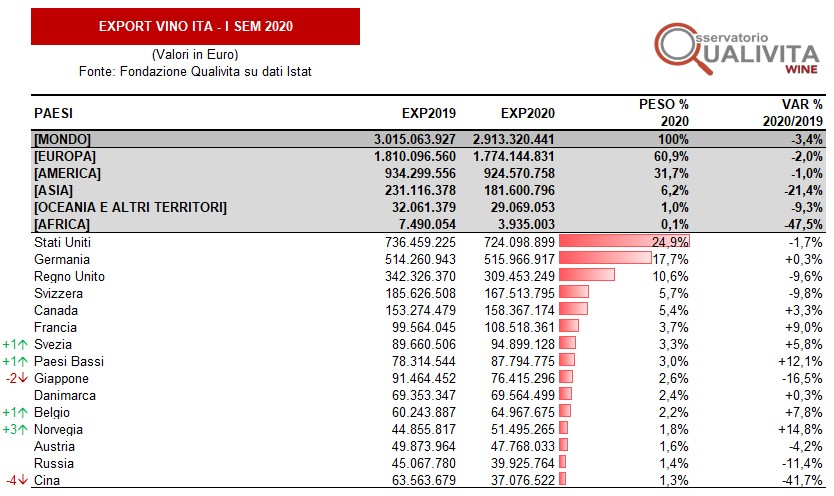 EXPORT VINO ITA - I SEM 2020

(Valori in Euro)
Fonte: Fondazione Qualivita su dati Istat

Osservatorio QUALIVITA WINE

| | PAESI | EXP2019 | EXP2020 | PESO % 2020 | VAR % 2020/2019 |
|---|---|---|---|---|---|
| | [MONDO] | 3.015.063.927 | 2.913.320.441 | 100% | -3,4% |
| | [EUROPA] | 1.810.096.560 | 1.774.144.831 | 60,9% | -2,0% |
| | [AMERICA] | 934.299.556 | 924.570.758 | 31,7% | -1,0% |
| | [ASIA] | 231.116.378 | 181.600.796 | 6,2% | -21,4% |
| | [OCEANIA E ALTRI TERRITORI] | 32.061.379 | 29.069.053 | 1,0% | -9,3% |
| | [AFRICA] | 7.490.054 | 3.935.003 | 0,1% | -47,5% |
| | Stati Uniti | 736.459.225 | 724.098.899 | 24,9% | -1,7% |
| | Germania | 514.260.943 | 515.966.917 | 17,7% | +0,3% |
| | Regno Unito | 342.326.370 | 309.453.249 | 10,6% | -9,6% |
| | Svizzera | 185.626.508 | 167.513.795 | 5,7% | -9,8% |
| | Canada | 153.274.479 | 158.367.174 | 5,4% | +3,3% |
| | Francia | 99.564.045 | 108.518.361 | 3,7% | +9,0% |
| +1↑ | Svezia | 89.660.506 | 94.899.128 | 3,3% | +5,8% |
| +1↑ | Paesi Bassi | 78.314.544 | 87.794.775 | 3,0% | +12,1% |
| -2↓ | Giappone | 91.464.452 | 76.415.296 | 2,6% | -16,5% |
| | Danimarca | 69.353.347 | 69.564.499 | 2,4% | +0,3% |
| +1↑ | Belgio | 60.243.887 | 64.967.675 | 2,2% | +7,8% |
| +3↑ | Norvegia | 44.855.817 | 51.495.265 | 1,8% | +14,8% |
| | Austria | 49.873.964 | 47.768.033 | 1,6% | -4,2% |
| | Russia | 45.067.780 | 39.925.764 | 1,4% | -11,4% |
| -4↓ | Cina | 63.563.679 | 37.076.522 | 1,3% | -41,7% |